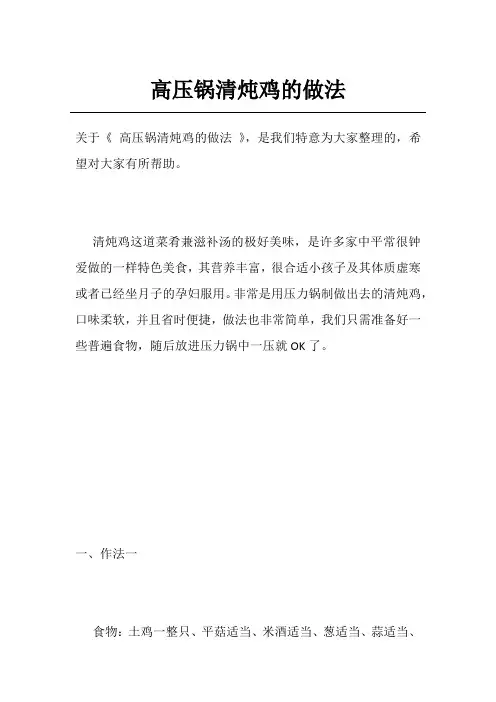 高压锅清炖鸡的做法

关于《 高压锅清炖鸡的做法 》，是我们特意为大家整理的，希望对大家有所帮助。

清炖鸡这道菜肴兼滋补汤的极好美味，是许多家中平常很钟爱做的一样特色美食，其营养丰富，很合适小孩子及其体质虚寒或者已经坐月子的孕妇服用。非常是用压力锅制做出去的清炖鸡，口味柔软，并且省时便捷，做法也非常简单，我们只需准备好一些普遍食物，随后放进压力锅中一压就 OK 了。

一、作法一

食物：土鸡一整只、平菇适当、米酒适当、葱适当、蒜适当、